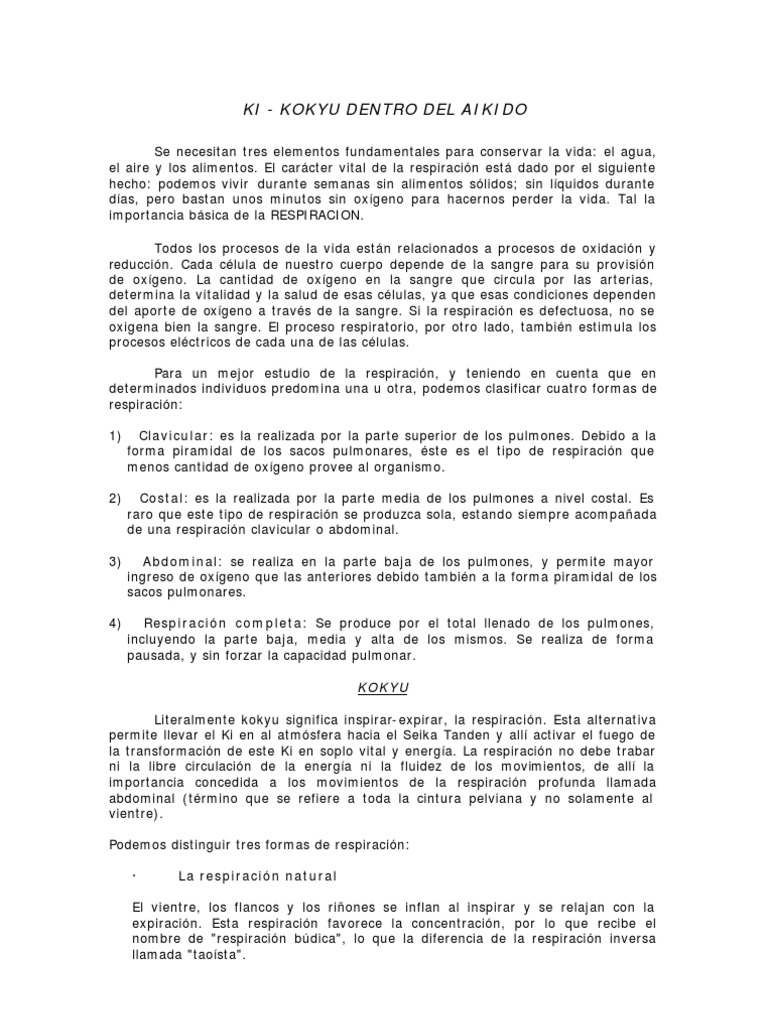 KI - KOKYU DENTRO DEL AIKIDO

Se necesitan tres elementos fundamentales para conservar la vida: el agua, el aire y los alimentos. El carácter vital de la respiración está dado por el siguiente hecho: podemos vivir durante semanas sin alimentos sólidos; sin líquidos durante días, pero bastan unos minutos sin oxígeno para hacernos perder la vida. Tal la importancia básica de la RESPIRACION.

Todos los procesos de la vida están relacionados a procesos de oxidación y reducción. Cada célula de nuestro cuerpo depende de la sangre para su provisión de oxígeno. La cantidad de oxígeno en la sangre que circula por las arterias, determina la vitalidad y la salud de esas células, ya que esas condiciones dependen del aporte de oxígeno a través de la sangre. Si la respiración es defectuosa, no se oxigena bien la sangre. El proceso respiratorio, por otro lado, también estimula los procesos eléctricos de cada una de las células.

Para un mejor estudio de la respiración, y teniendo en cuenta que en determinados individuos predomina una u otra, podemos clasificar cuatro formas de respiración:

1) Clavicular: es la realizada por la parte superior de los pulmones. Debido a la forma piramidal de los sacos pulmonares, éste es el tipo de respiración que menos cantidad de oxígeno provee al organismo.

2) Costal: es la realizada por la parte media de los pulmones a nivel costal. Es raro que este tipo de respiración se produzca sola, estando siempre acompañada de una respiración clavicular o abdominal.

3) Abdominal: se realiza en la parte baja de los pulmones, y permite mayor ingreso de oxígeno que las anteriores debido también a la forma piramidal de los sacos pulmonares.

4) Respiración completa: Se produce por el total llenado de los pulmones, incluyendo la parte baja, media y alta de los mismos. Se realiza de forma pausada, y sin forzar la capacidad pulmonar.

KOKYU

Literalmente kokyu significa inspirar-expirar, la respiración. Esta alternativa permite llevar el Ki en al atmósfera hacia el Seika Tanden y allí activar el fuego de la transformación de este Ki en soplo vital y energía. La respiración no debe trabar ni la libre circulación de la energía ni la fluidez de los movimientos, de allí la importancia concedida a los movimientos de la respiración profunda llamada abdominal (término que se refiere a toda la cintura pelviana y no solamente al vientre).

Podemos distinguir tres formas de respiración:

· La respiración natural

El vientre, los flancos y los riñones se inflan al inspirar y se relajan con la expiración. Esta respiración favorece la concentración, por lo que recibe el nombre de "respiración búdica", lo que la diferencia de la respiración inversa llamada "taoísta".